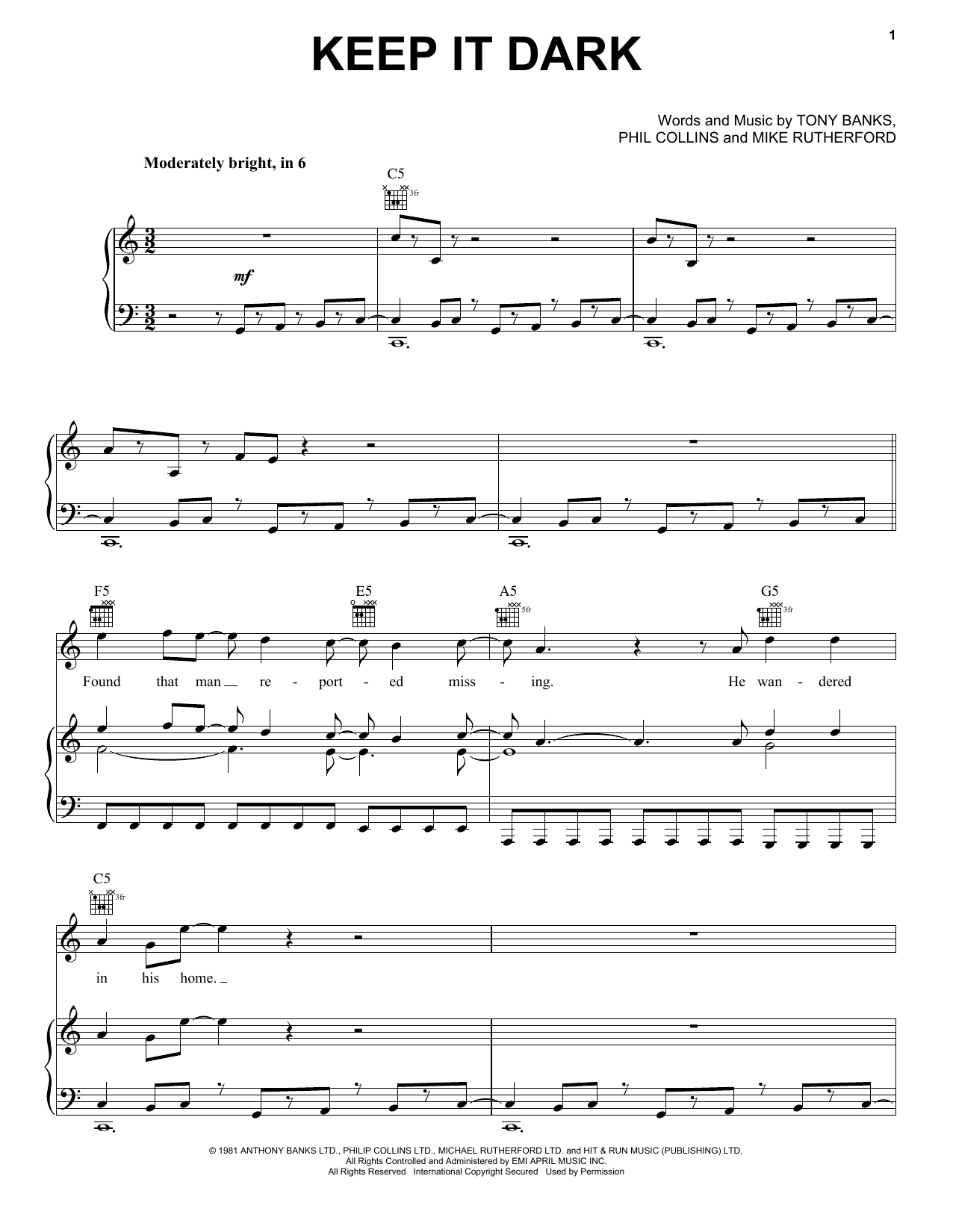 1

KEEP IT DARK

Words and Music by TONY BANKS,
PHIL COLLINS and MIKE RUTHERFORD

Moderately bright, in 6

C5

3fr

mf

F5

E5

A5

5fr

G5

3fr

Found that man re - port - ed miss - ing. He wan - dered

C5

3fr

in his home.

© 1981 ANTHONY BANKS LTD., PHILIP COLLINS LTD., MICHAEL RUTHERFORD LTD. and HIT & RUN MUSIC (PUBLISHING) LTD.
All Rights Controlled and Administered by EMI APRIL MUSIC INC.
All Rights Reserved International Copyright Secured Used by Permission